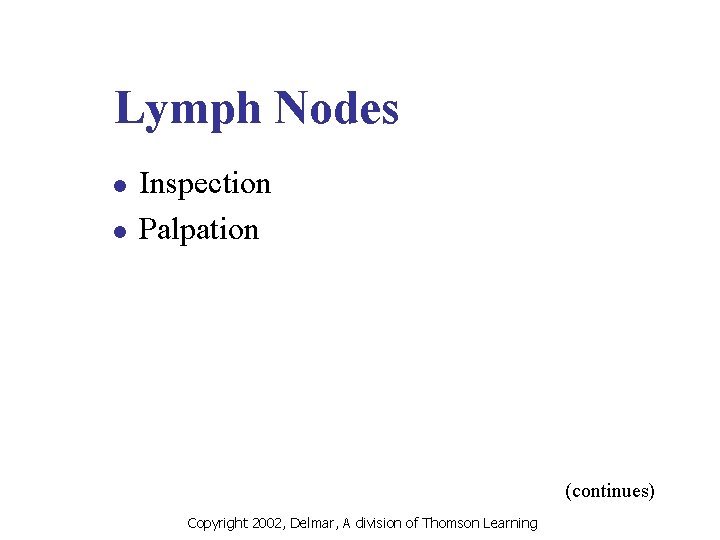 Lymph Nodes

• Inspection
• Palpation

(continues)

Copyright 2002, Delmar, A division of Thomson Learning